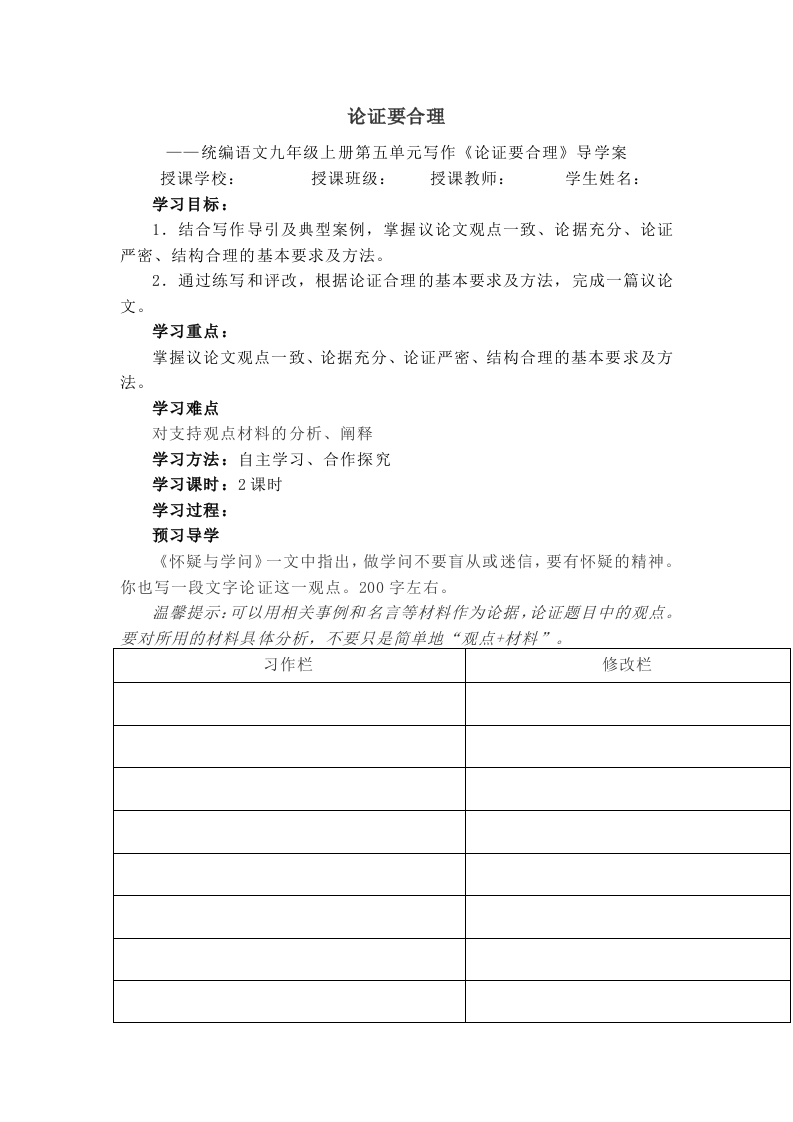 论证要合理

——统编语文九年级上册第五单元写作《论证要合理》导学案

授课学校：　　授课班级：　　授课教师：　　学生姓名：

学习目标：

1．结合写作导引及典型案例，掌握议论文观点一致、论据充分、论证严密、结构合理的基本要求及方法。

2．通过练写和评改，根据论证合理的基本要求及方法，完成一篇议论文。

学习重点：

掌握议论文观点一致、论据充分、论证严密、结构合理的基本要求及方法。

学习难点

对支持观点材料的分析、阐释

学习方法：自主学习、合作探究

学习课时：2课时

学习过程：

预习导学

《怀疑与学问》一文中指出，做学问不要盲从或迷信，要有怀疑的精神。你也写一段文字论证这一观点。200字左右。

温馨提示：可以用相关事例和名言等材料作为论据，论证题目中的观点。要对所用的材料具体分析，不要只是简单地“观点+材料”。

| 习作栏 | 修改栏 |
|---|---|
| | |
| | |
| | |
| | |
| | |
| | |
| | |
| | |